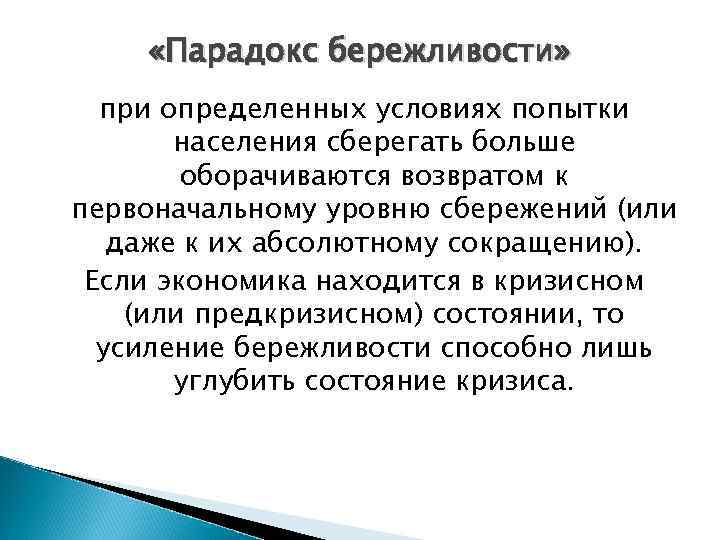 «Парадокс бережливости»

при определенных условиях попытки населения сберегать больше оборачиваются возвратом к первоначальному уровню сбережений (или даже к их абсолютному сокращению).

Если экономика находится в кризисном (или предкризисном) состоянии, то усиление бережливости способно лишь углубить состояние кризиса.